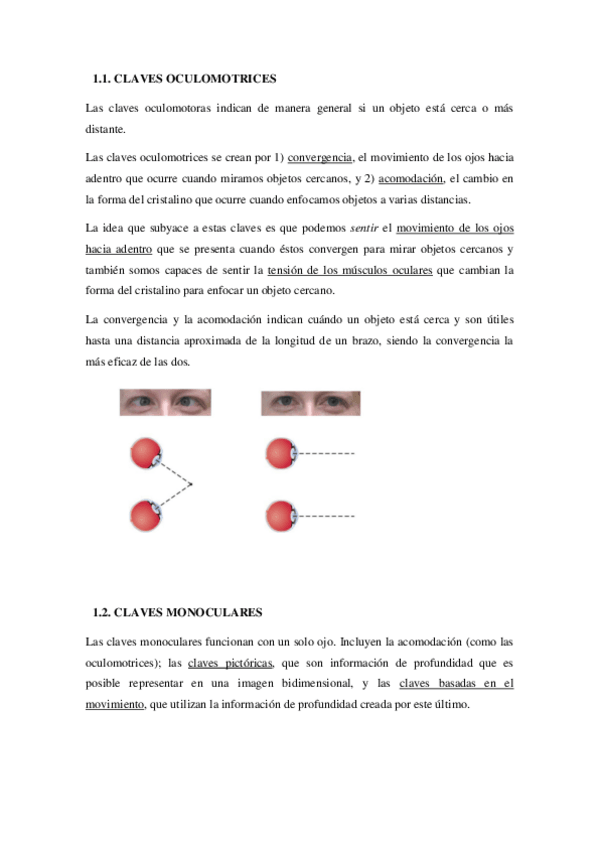 1.1. CLAVES OCULOMOTRICES

Las claves oculomotoras indican de manera general si un objeto está cerca o más distante.

Las claves oculomotrices se crean por 1) convergencia, el movimiento de los ojos hacia adentro que ocurre cuando miramos objetos cercanos, y 2) acomodación, el cambio en la forma del cristalino que ocurre cuando enfocamos objetos a varias distancias.

La idea que subyace a estas claves es que podemos sentir el movimiento de los ojos hacia adentro que se presenta cuando éstos convergen para mirar objetos cercanos y también somos capaces de sentir la tensión de los músculos oculares que cambian la forma del cristalino para enfocar un objeto cercano.

La convergencia y la acomodación indican cuándo un objeto está cerca y son útiles hasta una distancia aproximada de la longitud de un brazo, siendo la convergencia la más eficaz de las dos.

1.2. CLAVES MONOCULARES

Las claves monoculares funcionan con un solo ojo. Incluyen la acomodación (como las oculomotrices); las claves pictóricas, que son información de profundidad que es posible representar en una imagen bidimensional, y las claves basadas en el movimiento, que utilizan la información de profundidad creada por este último.